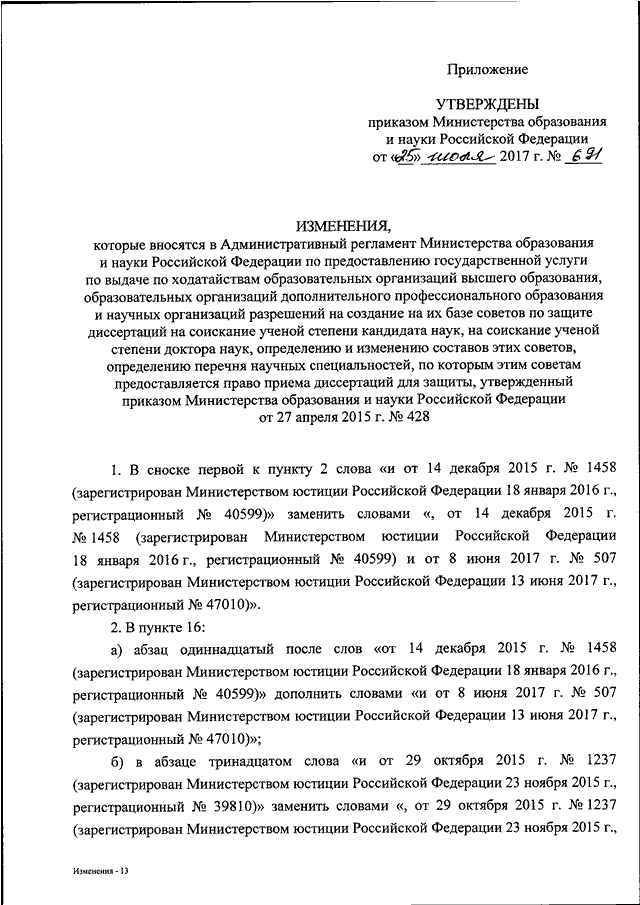 Приложение

УТВЕРЖДЕНЫ
приказом Министерства образования и науки Российской Федерации
от «25» июля 2017 г. № 691

ИЗМЕНЕНИЯ,
которые вносятся в Административный регламент Министерства образования и науки Российской Федерации по предоставлению государственной услуги по выдаче по ходатайствам образовательных организаций высшего образования, образовательных организаций дополнительного профессионального образования и научных организаций разрешений на создание на их базе советов по защите диссертаций на соискание ученой степени кандидата наук, на соискание ученой степени доктора наук, определению и изменению составов этих советов, определению перечня научных специальностей, по которым этим советам предоставляется право приема диссертаций для защиты, утвержденный приказом Министерства образования и науки Российской Федерации от 27 апреля 2015 г. № 428

1. В сноске первой к пункту 2 слова «и от 14 декабря 2015 г. № 1458 (зарегистрирован Министерством юстиции Российской Федерации 18 января 2016 г., регистрационный № 40599)» заменить словами «, от 14 декабря 2015 г. № 1458 (зарегистрирован Министерством юстиции Российской Федерации 18 января 2016 г., регистрационный № 40599) и от 8 июня 2017 г. № 507 (зарегистрирован Министерством юстиции Российской Федерации 13 июня 2017 г., регистрационный № 47010)».

2. В пункте 16:

а) абзац одиннадцатый после слов «от 14 декабря 2015 г. № 1458 (зарегистрирован Министерством юстиции Российской Федерации 18 января 2016 г., регистрационный № 40599)» дополнить словами «и от 8 июня 2017 г. № 507 (зарегистрирован Министерством юстиции Российской Федерации 13 июня 2017 г., регистрационный № 47010)»;

б) в абзаце тринадцатом слова «и от 29 октября 2015 г. № 1237 (зарегистрирован Министерством юстиции Российской Федерации 23 ноября 2015 г., регистрационный № 39810)» заменить словами «, от 29 октября 2015 г. № 1237 (зарегистрирован Министерством юстиции Российской Федерации 23 ноября 2015 г.,

Изменения - 13